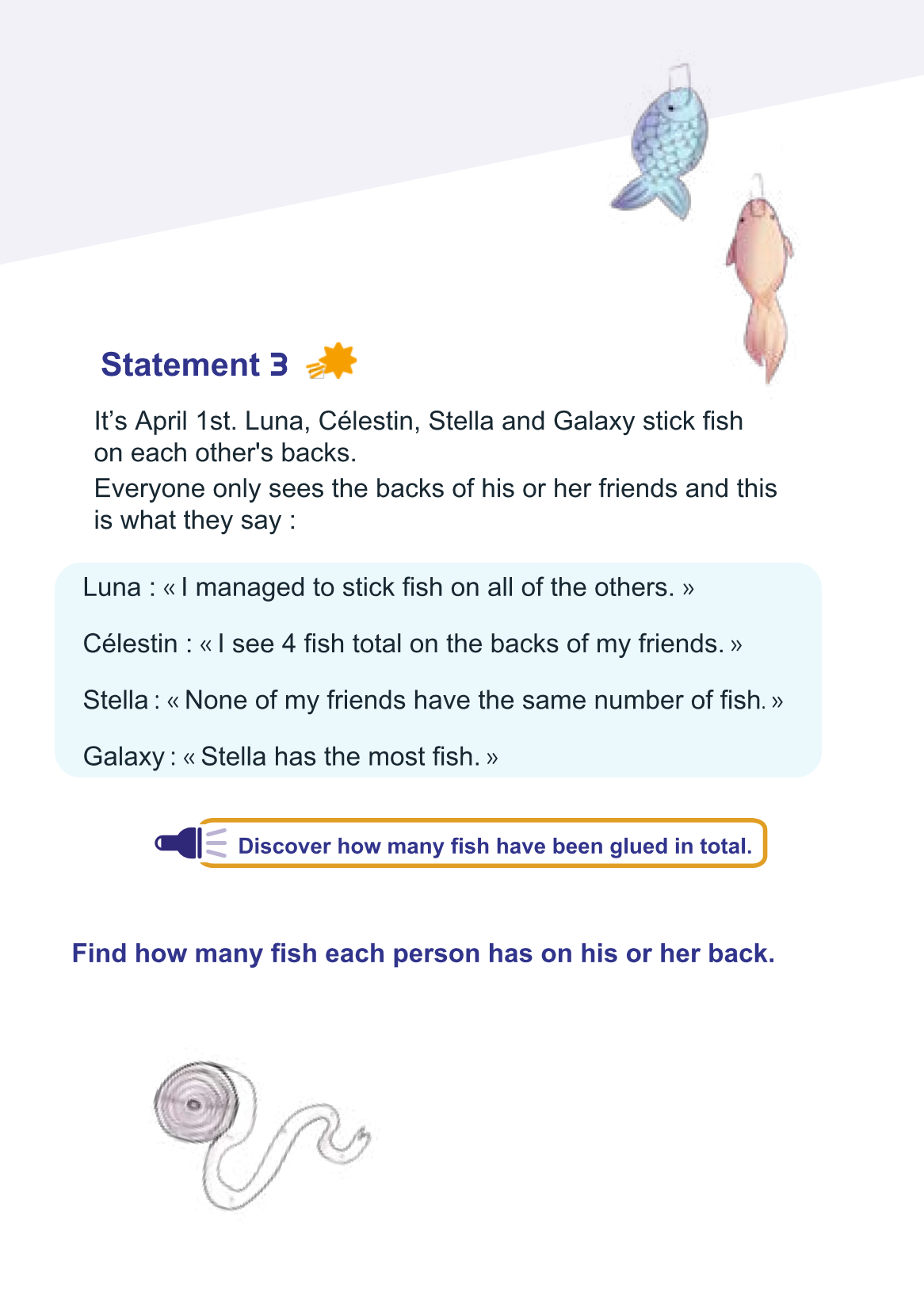 Statement 3

It's April 1st. Luna, Célestin, Stella and Galaxy stick fish on each other's backs.
Everyone only sees the backs of his or her friends and this is what they say :

Luna : « I managed to stick fish on all of the others. »

Célestin : « I see 4 fish total on the backs of my friends. »

Stella : « None of my friends have the same number of fish. »

Galaxy : « Stella has the most fish. »

Discover how many fish have been glued in total.

Find how many fish each person has on his or her back.